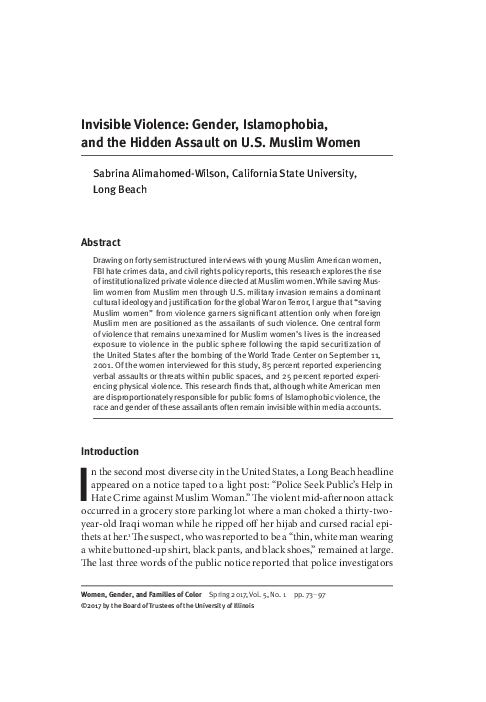 Invisible Violence: Gender, Islamophobia, and the Hidden Assault on U.S. Muslim Women

Sabrina Alimahomed-Wilson, California State University, Long Beach

Abstract

Drawing on forty semistructured interviews with young Muslim American women, FBI hate crimes data, and civil rights policy reports, this research explores the rise of institutionalized private violence directed at Muslim women. While saving Muslim women from Muslim men through U.S. military invasion remains a dominant cultural ideology and justification for the global War on Terror, I argue that "saving Muslim women" from violence garners significant attention only when foreign Muslim men are positioned as the assailants of such violence. One central form of violence that remains unexamined for Muslim women's lives is the increased exposure to violence in the public sphere following the rapid securitization of the United States after the bombing of the World Trade Center on September 11, 2001. Of the women interviewed for this study, 85 percent reported experiencing verbal assaults or threats within public spaces, and 25 percent reported experiencing physical violence. This research finds that, although white American men are disproportionately responsible for public forms of Islamophobic violence, the race and gender of these assailants often remain invisible within media accounts.

Introduction

In the second most diverse city in the United States, a Long Beach headline appeared on a notice taped to a light post: "Police Seek Public's Help in Hate Crime against Muslim Woman." The violent mid-afternoon attack occurred in a grocery store parking lot where a man choked a thirty-two-year-old Iraqi woman while he ripped off her hijab and cursed racial epithets at her.$^1$ The suspect, who was reported to be a "thin, white man wearing a white buttoned-up shirt, black pants, and black shoes," remained at large. The last three words of the public notice reported that police investigators

Women, Gender, and Families of Color Spring 2017, Vol. 5, No. 1 pp. 73–97
©2017 by the Board of Trustees of the University of Illinois